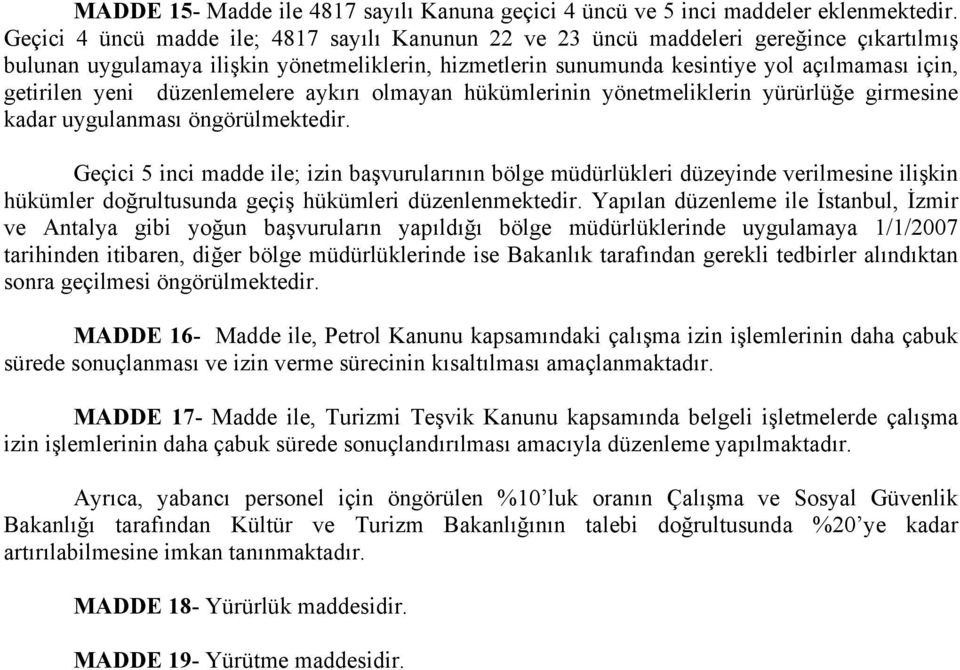 MADDE 15- Madde ile 4817 sayılı Kanuna geçici 4 üncü ve 5 inci maddeler eklenmektedir. Geçici 4 üncü madde ile; 4817 sayılı Kanunun 22 ve 23 üncü maddeleri gereğince çıkartılmış bulunan uygulamaya ilişkin yönetmeliklerin, hizmetlerin sunumunda kesintiye yol açılmaması için, getirilen yeni düzenlemelere aykırı olmayan hükümlerinin yönetmeliklerin yürürlüğe girmesine kadar uygulanması öngörülmektedir.

Geçici 5 inci madde ile; izin başvurularının bölge müdürlükleri düzeyinde verilmesine ilişkin hükümler doğrultusunda geçiş hükümleri düzenlenmektedir. Yapılan düzenleme ile İstanbul, İzmir ve Antalya gibi yoğun başvuruların yapıldığı bölge müdürlüklerinde uygulamaya 1/1/2007 tarihinden itibaren, diğer bölge müdürlüklerinde ise Bakanlık tarafından gerekli tedbirler alındıktan sonra geçilmesi öngörülmektedir.

MADDE 16- Madde ile, Petrol Kanunu kapsamındaki çalışma izin işlemlerinin daha çabuk sürede sonuçlanması ve izin verme sürecinin kısaltılması amaçlanmaktadır.

MADDE 17- Madde ile, Turizmi Teşvik Kanunu kapsamında belgeli işletmelerde çalışma izin işlemlerinin daha çabuk sürede sonuçlandırılması amacıyla düzenleme yapılmaktadır.

Ayrıca, yabancı personel için öngörülen %10'luk oranın Çalışma ve Sosyal Güvenlik Bakanlığı tarafından Kültür ve Turizm Bakanlığının talebi doğrultusunda %20'ye kadar artırılabilmesine imkan tanınmaktadır.

MADDE 18- Yürürlük maddesidir.

MADDE 19- Yürütme maddesidir.